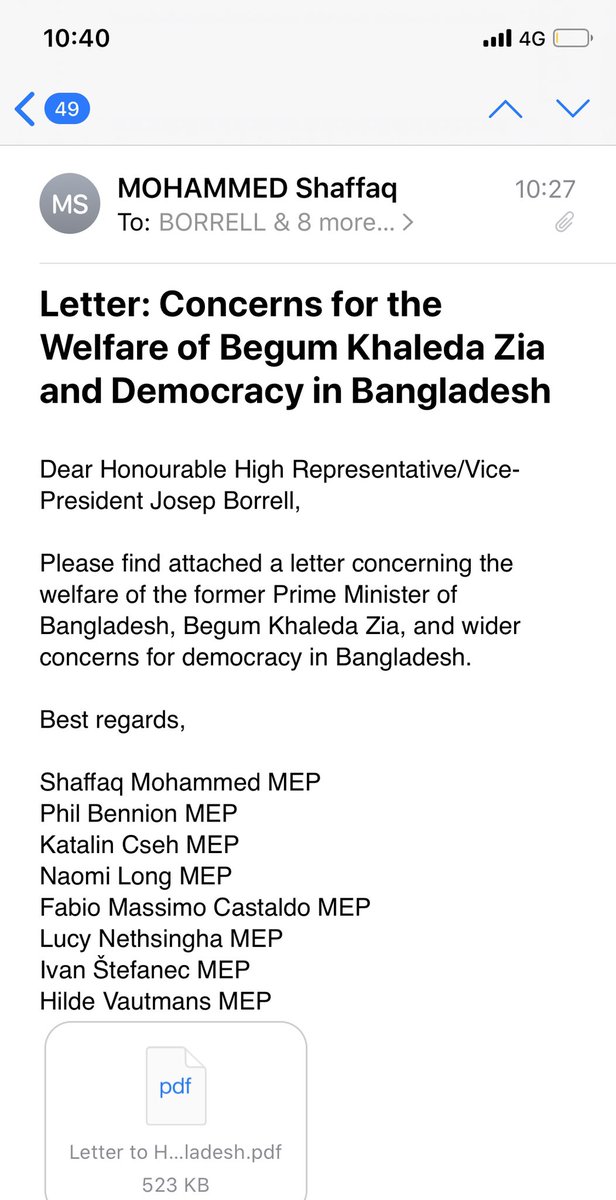 10:40

4G

49

MS

MOHAMMED Shaffaq

10:27

To: BORRELL & 8 more... >

Letter: Concerns for the Welfare of Begum Khaleda Zia and Democracy in Bangladesh

Dear Honourable High Representative/Vice-President Josep Borrell,

Please find attached a letter concerning the welfare of the former Prime Minister of Bangladesh, Begum Khaleda Zia, and wider concerns for democracy in Bangladesh.

Best regards,

Shaffaq Mohammed MEP
Phil Bennion MEP
Katalin Cseh MEP
Naomi Long MEP
Fabio Massimo Castaldo MEP
Lucy Nethsingha MEP
Ivan Štefanec MEP
Hilde Vautmans MEP

pdf

Letter to H...ladesh.pdf
523 KB